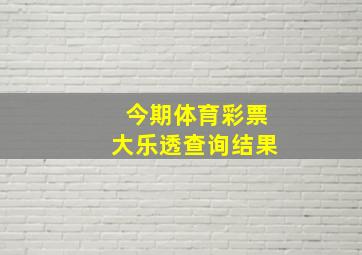 今期体育彩票
大乐透查询结果